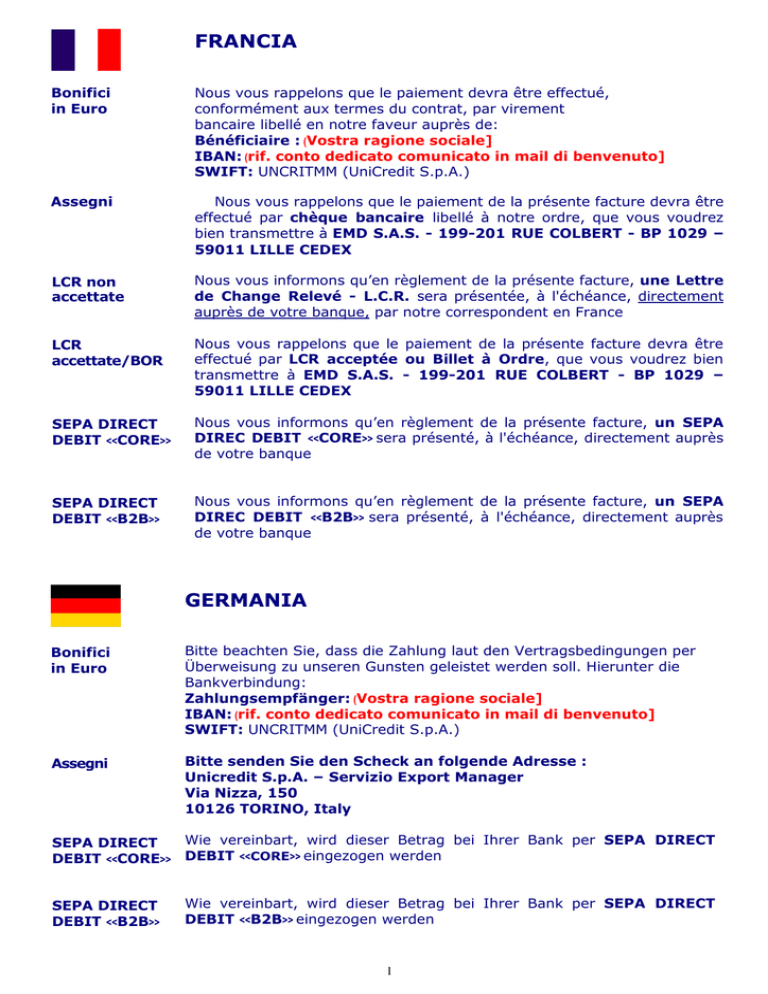 FRANCIA

Bonifici in Euro

Nous vous rappelons que le paiement devra être effectué, conformément aux termes du contrat, par virement bancaire libellé en notre faveur auprès de:
Bénéficiaire : (Vostra ragione sociale]
IBAN: (rif. conto dedicato comunicato in mail di benvenuto]
SWIFT: UNCRITMM (UniCredit S.p.A.)

Assegni

Nous vous rappelons que le paiement de la présente facture devra être effectué par chèque bancaire libellé à notre ordre, que vous voudrez bien transmettre à EMD S.A.S. - 199-201 RUE COLBERT - BP 1029 – 59011 LILLE CEDEX

LCR non accettate

Nous vous informons qu'en règlement de la présente facture, une Lettre de Change Relevé - L.C.R. sera présentée, à l'échéance, directement auprès de votre banque, par notre correspondent en France

LCR accettate/BOR

Nous vous rappelons que le paiement de la présente facture devra être effectué par LCR acceptée ou Billet à Ordre, que vous voudrez bien transmettre à EMD S.A.S. - 199-201 RUE COLBERT - BP 1029 – 59011 LILLE CEDEX

SEPA DIRECT DEBIT <<CORE>>

Nous vous informons qu'en règlement de la présente facture, un SEPA DIREC DEBIT <<CORE>> sera présenté, à l'échéance, directement auprès de votre banque

SEPA DIRECT DEBIT <<B2B>>

Nous vous informons qu'en règlement de la présente facture, un SEPA DIREC DEBIT <<B2B>> sera présenté, à l'échéance, directement auprès de votre banque

GERMANIA

Bonifici in Euro

Bitte beachten Sie, dass die Zahlung laut den Vertragsbedingungen per Überweisung zu unseren Gunsten geleistet werden soll. Hierunter die Bankverbindung:
Zahlungsempfänger: (Vostra ragione sociale]
IBAN: (rif. conto dedicato comunicato in mail di benvenuto]
SWIFT: UNCRITMM (UniCredit S.p.A.)

Assegni

Bitte senden Sie den Scheck an folgende Adresse :
Unicredit S.p.A. – Servizio Export Manager
Via Nizza, 150
10126 TORINO, Italy

SEPA DIRECT DEBIT <<CORE>>

Wie vereinbart, wird dieser Betrag bei Ihrer Bank per SEPA DIRECT DEBIT <<CORE>> eingezogen werden

SEPA DIRECT DEBIT <<B2B>>

Wie vereinbart, wird dieser Betrag bei Ihrer Bank per SEPA DIRECT DEBIT <<B2B>> eingezogen werden

1